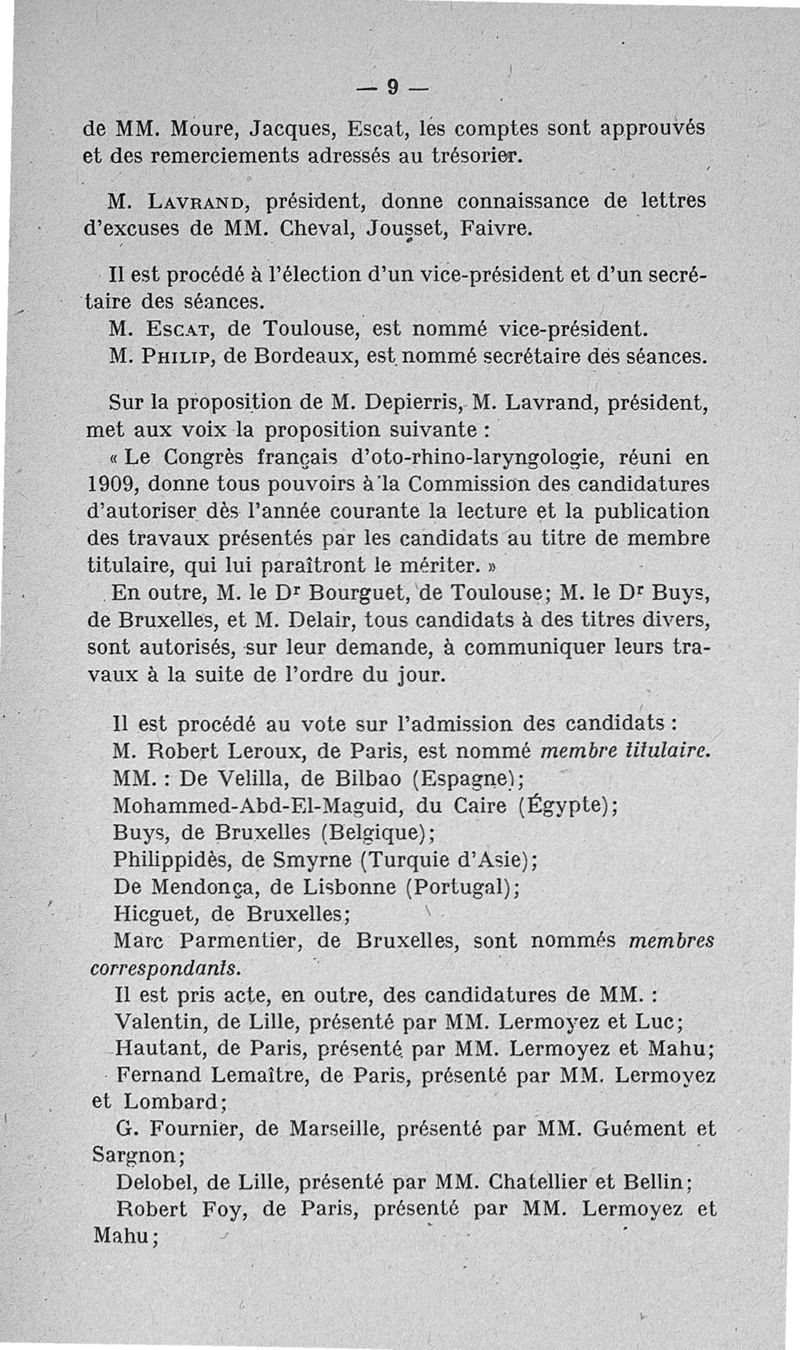 — 9 —

de MM. Moure, Jacques, Escat, les comptes sont approuvés et des remerciements adressés au trésorier.

M. Lavrand, président, donne connaissance de lettres d'excuses de MM. Cheval, Jousset, Faivre.

Il est procédé à l'élection d'un vice-président et d'un secrétaire des séances.

M. Escat, de Toulouse, est nommé vice-président.

M. Philip, de Bordeaux, est nommé secrétaire des séances.

Sur la proposition de M. Depierris, M. Lavrand, président, met aux voix la proposition suivante :

« Le Congrès français d'oto-rhino-laryngologie, réuni en 1909, donne tous pouvoirs à la Commission des candidatures d'autoriser dès l'année courante la lecture et la publication des travaux présentés par les candidats au titre de membre titulaire, qui lui paraîtront le mériter. »

En outre, M. le Dr Bourguet, de Toulouse; M. le Dr Buys, de Bruxelles, et M. Delair, tous candidats à des titres divers, sont autorisés, sur leur demande, à communiquer leurs travaux à la suite de l'ordre du jour.

Il est procédé au vote sur l'admission des candidats :

M. Robert Leroux, de Paris, est nommé membre titulaire.

MM. : De Velilla, de Bilbao (Espagne);

Mohammed-Abd-El-Maguid, du Caire (Égypte);

Buys, de Bruxelles (Belgique);

Philippidès, de Smyrne (Turquie d'Asie);

De Mendonça, de Lisbonne (Portugal);

Hicguet, de Bruxelles;

Marc Parmentier, de Bruxelles, sont nommés membres correspondants.

Il est pris acte, en outre, des candidatures de MM. :

Valentin, de Lille, présenté par MM. Lermoyez et Luc;

Hautant, de Paris, présenté par MM. Lermoyez et Mahu;

Fernand Lemaître, de Paris, présenté par MM. Lermoyez et Lombard;

G. Fournier, de Marseille, présenté par MM. Guément et Sargnon;

Delobel, de Lille, présenté par MM. Chatellier et Bellin;

Robert Foy, de Paris, présenté par MM. Lermoyez et Mahu;